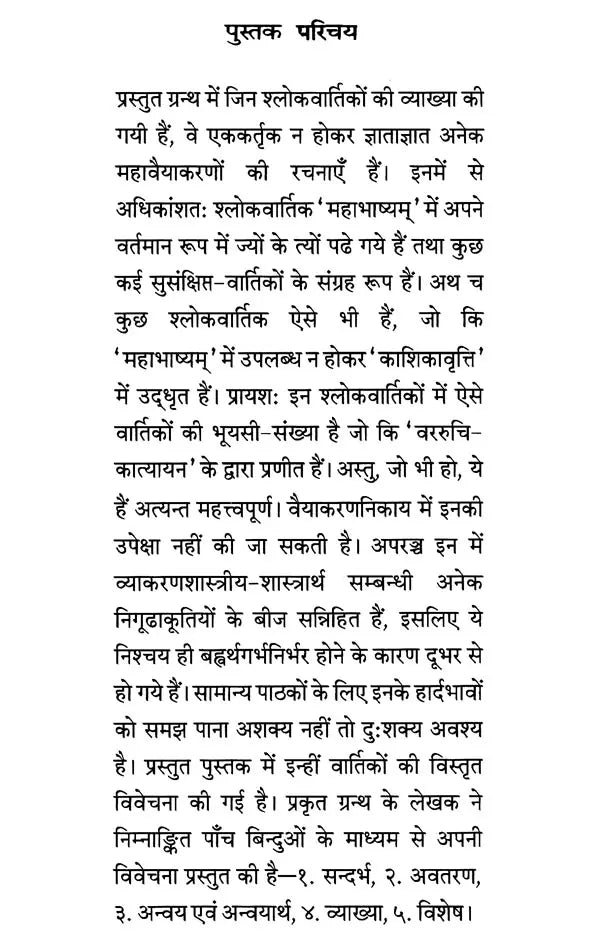 पुस्तक परिचय

प्रस्तुत ग्रन्थ में जिन श्लोकवार्तिकों की व्याख्या की गयी हैं, वे एककर्तृक न होकर ज्ञाताज्ञात अनेक महावैयाकरणों की रचनाएँ हैं। इनमें से अधिकांशत: श्लोकवार्तिक 'महाभाष्यम्' में अपने वर्तमान रूप में ज्यों के त्यों पढे गये हैं तथा कुछ कई सुसंक्षिप्त-वार्तिकों के संग्रह रूप हैं। अथ च कुछ श्लोकवार्तिक ऐसे भी हैं, जो कि 'महाभाष्यम्' में उपलब्ध न होकर 'काशिकावृत्ति' में उद्धृत हैं। प्रायश: इन श्लोकवार्तिकों में ऐसे वार्तिकों की भूयसी-संख्या है जो कि 'वररुचि-कात्यायन' के द्वारा प्रणीत हैं। अस्तु, जो भी हो, ये हैं अत्यन्त महत्त्वपूर्ण। वैयाकरणनिकाय में इनकी उपेक्षा नहीं की जा सकती है। अपरञ्च इन में व्याकरणशास्त्रीय-शास्त्रार्थ सम्बन्धी अनेक निगूढाकूतियों के बीज सन्निहित हैं, इसलिए ये निश्चय ही बह्वर्थगर्भनिर्भर होने के कारण दूभर से हो गये हैं। सामान्य पाठकों के लिए इनके हार्दभावों को समझ पाना अशक्य नहीं तो दु:शक्य अवश्य है। प्रस्तुत पुस्तक में इन्हीं वार्तिकों की विस्तृत विवेचना की गई है। प्रकृत ग्रन्थ के लेखक ने निम्नाङ्कित पाँच बिन्दुओं के माध्यम से अपनी विवेचना प्रस्तुत की है—१. सन्दर्भ, २. अवतरण, ३. अन्वय एवं अन्वयार्थ, ४. व्याख्या, ५. विशेष।